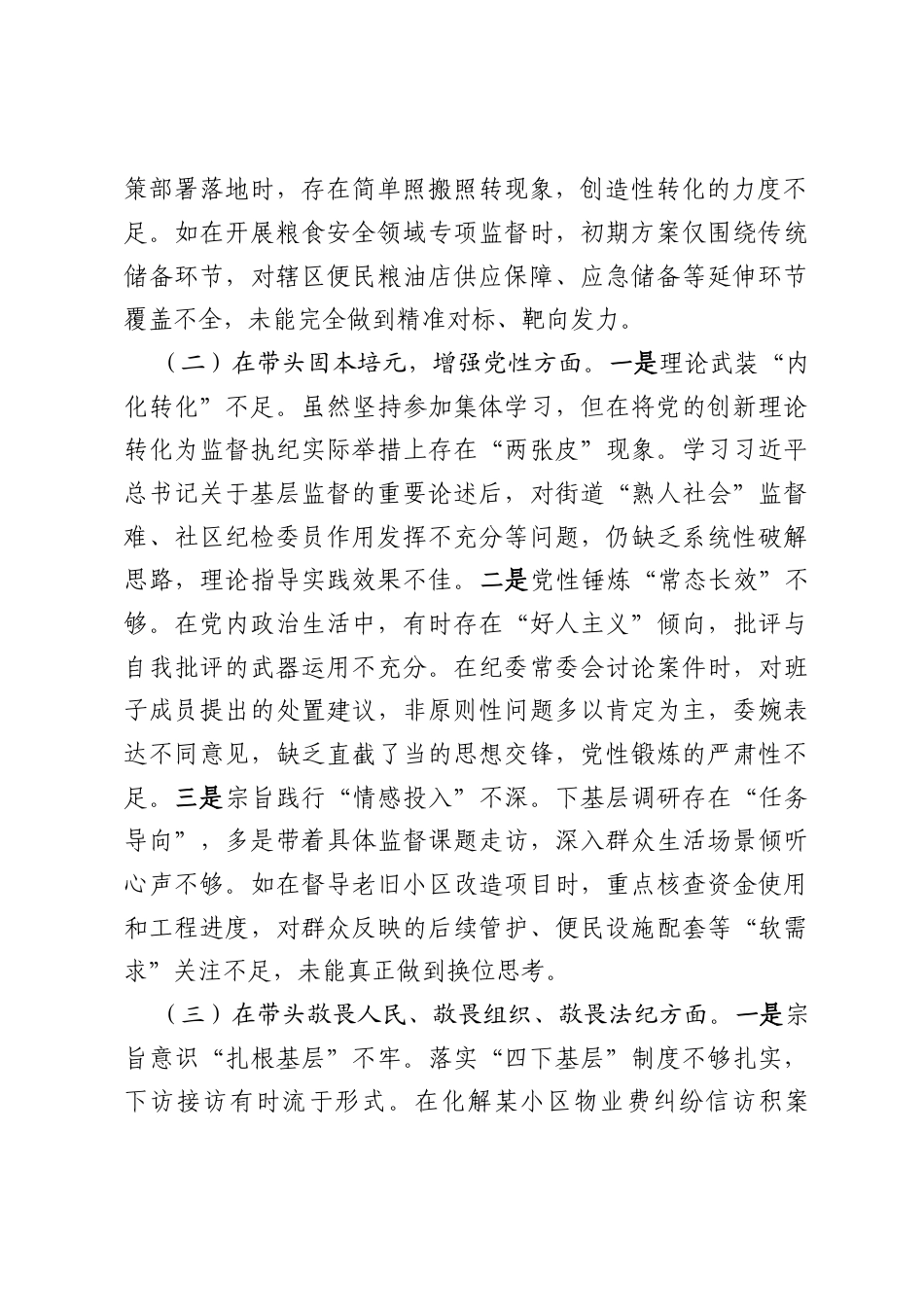 策部署落地时，存在简单照搬照转现象，创造性转化的力度不足。如在开展粮食安全领域专项监督时，初期方案仅围绕传统储备环节，对辖区便民粮油店供应保障、应急储备等延伸环节覆盖不全，未能完全做到精准对标、靶向发力。

（二）在带头固本培元，增强党性方面。一是理论武装“内化转化”不足。虽然坚持参加集体学习，但在将党的创新理论转化为监督执纪实际举措上存在“两张皮”现象。学习习近平总书记关于基层监督的重要论述后，对街道“熟人社会”监督难、社区纪检委员作用发挥不充分等问题，仍缺乏系统性破解思路，理论指导实践效果不佳。二是党性锤炼“常态长效”不够。在党内政治生活中，有时存在“好人主义”倾向，批评与自我批评的武器运用不充分。在纪委常委会讨论案件时，对班子成员提出的处置建议，非原则性问题多以肯定为主，委婉表达不同意见，缺乏直截了当的思想交锋，党性锻炼的严肃性不足。三是宗旨践行“情感投入”不深。下基层调研存在“任务导向”，多是带着具体监督课题走访，深入群众生活场景倾听心声不够。如在督导老旧小区改造项目时，重点核查资金使用和工程进度，对群众反映的后续管护、便民设施配套等“软需求”关注不足，未能真正做到换位思考。

（三）在带头敬畏人民、敬畏组织、敬畏法纪方面。一是宗旨意识“扎根基层”不牢。落实“四下基层”制度不够扎实，下访接访有时流于形式。在化解某小区物业费纠纷信访积案